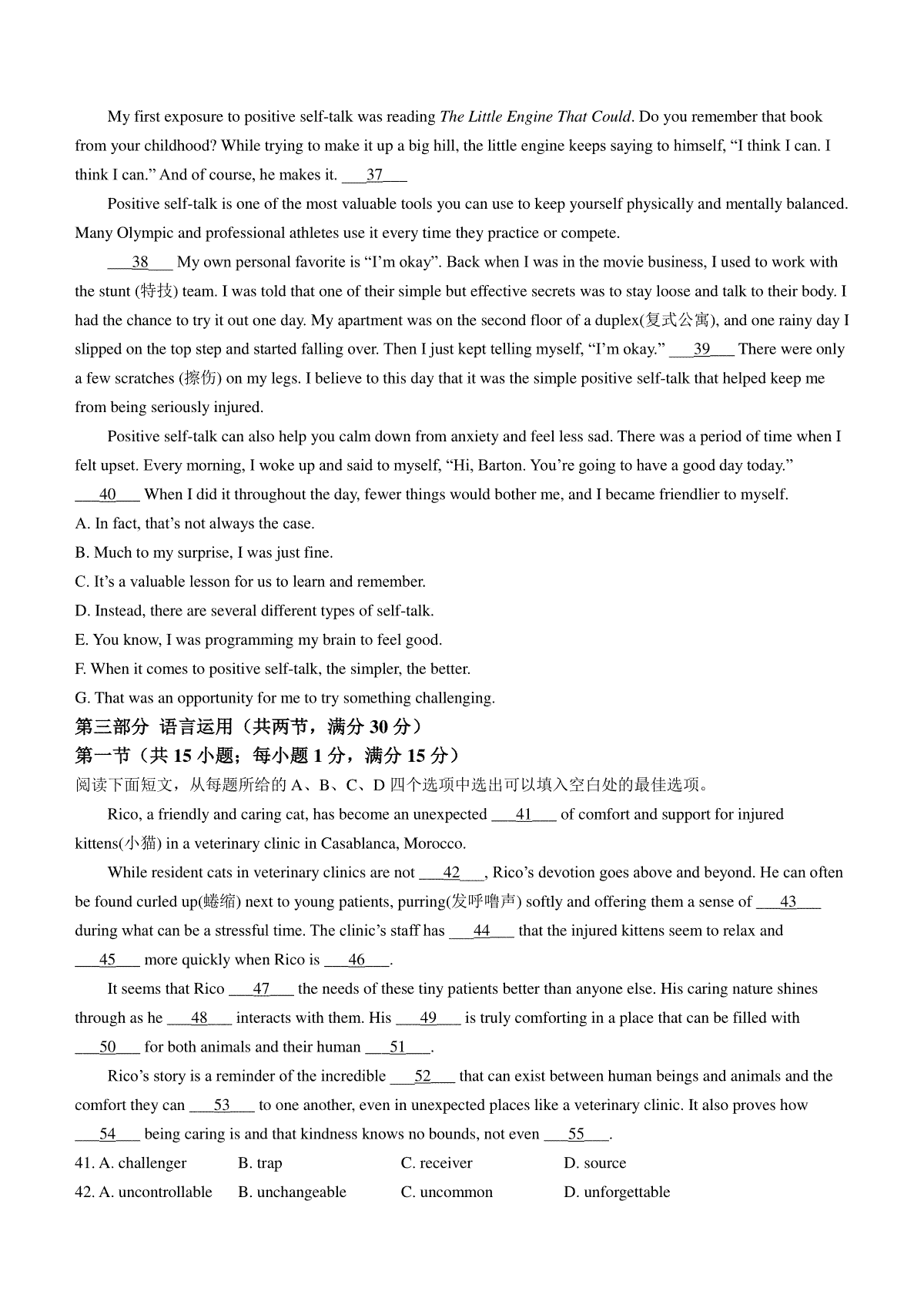 My first exposure to positive self-talk was reading The Little Engine That Could. Do you remember that book from your childhood? While trying to make it up a big hill, the little engine keeps saying to himself, “I think I can. I think I can.” And of course, he makes it. ___37___

Positive self-talk is one of the most valuable tools you can use to keep yourself physically and mentally balanced. Many Olympic and professional athletes use it every time they practice or compete.

___38___ My own personal favorite is “I’m okay”. Back when I was in the movie business, I used to work with the stunt (特技) team. I was told that one of their simple but effective secrets was to stay loose and talk to their body. I had the chance to try it out one day. My apartment was on the second floor of a duplex(复式公寓), and one rainy day I slipped on the top step and started falling over. Then I just kept telling myself, “I’m okay.” ___39___ There were only a few scratches (擦伤) on my legs. I believe to this day that it was the simple positive self-talk that helped keep me from being seriously injured.

Positive self-talk can also help you calm down from anxiety and feel less sad. There was a period of time when I felt upset. Every morning, I woke up and said to myself, “Hi, Barton. You’re going to have a good day today.” ___40___ When I did it throughout the day, fewer things would bother me, and I became friendlier to myself.

A. In fact, that’s not always the case.
B. Much to my surprise, I was just fine.
C. It’s a valuable lesson for us to learn and remember.
D. Instead, there are several different types of self-talk.
E. You know, I was programming my brain to feel good.
F. When it comes to positive self-talk, the simpler, the better.
G. That was an opportunity for me to try something challenging.

第三部分 语言运用（共两节，满分 30 分）
第一节（共 15 小题；每小题 1 分，满分 15 分）
阅读下面短文，从每题所给的 A、B、C、D 四个选项中选出可以填入空白处的最佳选项。

Rico, a friendly and caring cat, has become an unexpected ___41___ of comfort and support for injured kittens(小猫) in a veterinary clinic in Casablanca, Morocco.

While resident cats in veterinary clinics are not ___42___, Rico’s devotion goes above and beyond. He can often be found curled up(蜷缩) next to young patients, purring(发呼噜声) softly and offering them a sense of ___43___ during what can be a stressful time. The clinic’s staff has ___44___ that the injured kittens seem to relax and ___45___ more quickly when Rico is ___46___.

It seems that Rico ___47___ the needs of these tiny patients better than anyone else. His caring nature shines through as he ___48___ interacts with them. His ___49___ is truly comforting in a place that can be filled with ___50___ for both animals and their human ___51___.

Rico’s story is a reminder of the incredible ___52___ that can exist between human beings and animals and the comfort they can ___53___ to one another, even in unexpected places like a veterinary clinic. It also proves how ___54___ being caring is and that kindness knows no bounds, not even ___55___.

41. A. challenger B. trap C. receiver D. source
42. A. uncontrollable B. unchangeable C. uncommon D. unforgettable